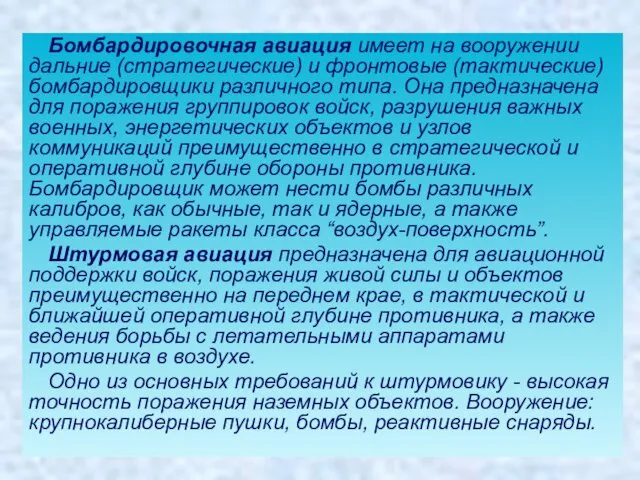 Бомбардировочная авиация имеет на вооружении дальние (стратегические) и фронтовые (тактические) бомбардировщики различного типа. Она предназначена для поражения группировок войск, разрушения важных военных, энергетических объектов и узлов коммуникаций преимущественно в стратегической и оперативной глубине обороны противника. Бомбардировщик может нести бомбы различных калибров, как обычные, так и ядерные, а также управляемые ракеты класса “воздух-поверхность”.

Штурмовая авиация предназначена для авиационной поддержки войск, поражения живой силы и объектов преимущественно на переднем крае, в тактической и ближайшей оперативной глубине противника, а также ведения борьбы с летательными аппаратами противника в воздухе.

Одно из основных требований к штурмовику - высокая точность поражения наземных объектов. Вооружение: крупнокалиберные пушки, бомбы, реактивные снаряды.